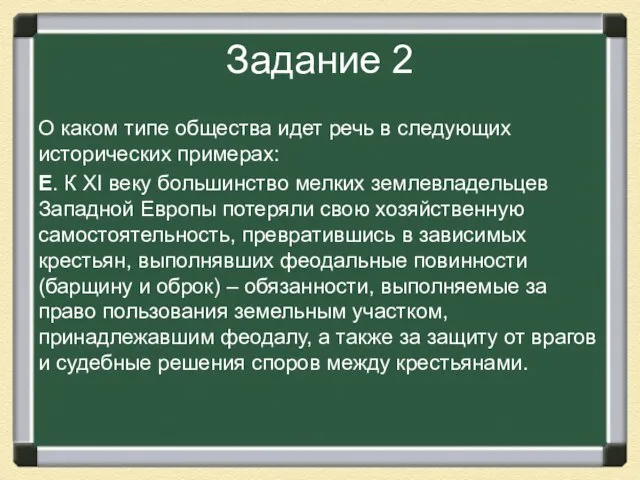 Задание 2

О каком типе общества идет речь в следующих исторических примерах:

Е. К XI веку большинство мелких землевладельцев Западной Европы потеряли свою хозяйственную самостоятельность, превратившись в зависимых крестьян, выполнявших феодальные повинности (барщину и оброк) – обязанности, выполняемые за право пользования земельным участком, принадлежавшим феодалу, а также за защиту от врагов и судебные решения споров между крестьянами.